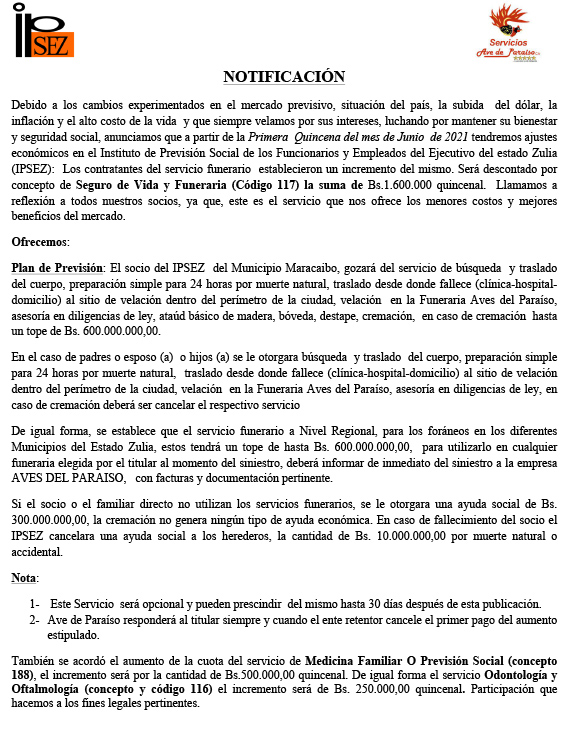 IPSEZ

Servicios Ave de Paraíso C.A.

NOTIFICACIÓN

Debido a los cambios experimentados en el mercado previsivo, situación del país, la subida del dólar, la inflación y el alto costo de la vida y que siempre velamos por sus intereses, luchando por mantener su bienestar y seguridad social, anunciamos que a partir de la Primera Quincena del mes de Junio de 2021 tendremos ajustes económicos en el Instituto de Previsión Social de los Funcionarios y Empleados del Ejecutivo del estado Zulia (IPSEZ): Los contratantes del servicio funerario establecieron un incremento del mismo. Será descontado por concepto de Seguro de Vida y Funeraria (Código 117) la suma de Bs.1.600.000 quincenal. Llamamos a reflexión a todos nuestros socios, ya que, este es el servicio que nos ofrece los menores costos y mejores beneficios del mercado.

Ofrecemos:

Plan de Previsión: El socio del IPSEZ del Municipio Maracaibo, gozará del servicio de búsqueda y traslado del cuerpo, preparación simple para 24 horas por muerte natural, traslado desde donde fallece (clínica-hospital-domicilio) al sitio de velación dentro del perímetro de la ciudad, velación en la Funeraria Aves del Paraíso, asesoría en diligencias de ley, ataúd básico de madera, bóveda, destape, cremación, en caso de cremación hasta un tope de Bs. 600.000.000,00.

En el caso de padres o esposo (a) o hijos (a) se le otorgara búsqueda y traslado del cuerpo, preparación simple para 24 horas por muerte natural, traslado desde donde fallece (clínica-hospital-domicilio) al sitio de velación dentro del perímetro de la ciudad, velación en la Funeraria Aves del Paraíso, asesoría en diligencias de ley, en caso de cremación deberá ser cancelar el respectivo servicio

De igual forma, se establece que el servicio funerario a Nivel Regional, para los foráneos en los diferentes Municipios del Estado Zulia, estos tendrá un tope de hasta Bs. 600.000.000,00, para utilizarlo en cualquier funeraria elegida por el titular al momento del siniestro, deberá informar de inmediato del siniestro a la empresa AVES DEL PARAISO, con facturas y documentación pertinente.

Si el socio o el familiar directo no utilizan los servicios funerarios, se le otorgara una ayuda social de Bs. 300.000.000,00, la cremación no genera ningún tipo de ayuda económica. En caso de fallecimiento del socio el IPSEZ cancelara una ayuda social a los herederos, la cantidad de Bs. 10.000.000,00 por muerte natural o accidental.

Nota:

1- Este Servicio será opcional y pueden prescindir del mismo hasta 30 días después de esta publicación.
2- Ave de Paraíso responderá al titular siempre y cuando el ente retentor cancele el primer pago del aumento estipulado.

También se acordó el aumento de la cuota del servicio de Medicina Familiar O Previsión Social (concepto 188), el incremento será por la cantidad de Bs.500.000,00 quincenal. De igual forma el servicio Odontología y Oftalmología (concepto y código 116) el incremento será de Bs. 250.000,00 quincenal. Participación que hacemos a los fines legales pertinentes.